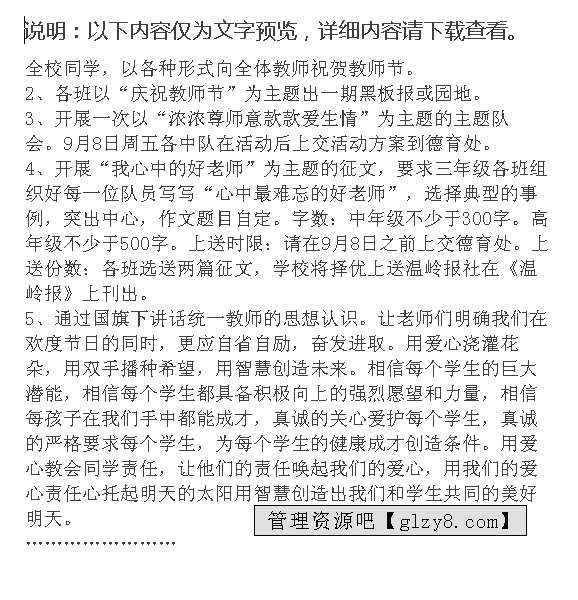 说明：以下内容仅为文字预览，详细内容请下载查看。

全校同学，以各种形式向全体教师祝贺教师节。
2、各班以“庆祝教师节”为主题出一期黑板报或园地。
3、开展一次以“浓浓尊师意款款爱生情”为主题的主题队会。9月8日周五各中队在活动后上交活动方案到德育处。
4、开展“我心中的好老师”为主题的征文，要求三年级各班组织好每一位队员写写“心中最难忘的好老师”，选择典型的事例，突出中心，作文题目自定。字数：中年级不少于300字。高年级不少于500字。上送时限：请在9月8日之前上交德育处。上送份数：各班选送两篇征文，学校将择优上送温岭报社在《温岭报》上刊出。
5、通过国旗下讲话统一教师的思想认识。让老师们明确我们在欢度节日的同时，更应自省自励，奋发进取。用爱心浇灌花朵，用双手播种希望，用智慧创造未来。相信每个学生的巨大潜能，相信每个学生都具备积极向上的强烈愿望和力量，相信每孩子在我们手中都能成才，真诚的关心爱护每个学生，真诚的严格要求每个学生，为每个学生的健康成才创造条件。用爱心教会同学责任，让他们的责任唤起我们的爱心，用我们的爱心责任心托起明天的太阳用智慧创造出我们和学生共同的美好明天。

管理资源吧【glzy8.com】

……………………